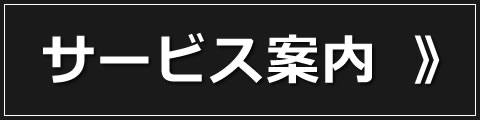 サービス案内 》